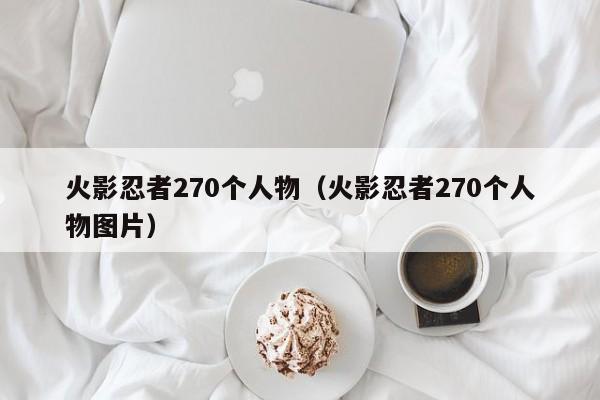 火影忍者270个人物（火影忍者270个人物图片）